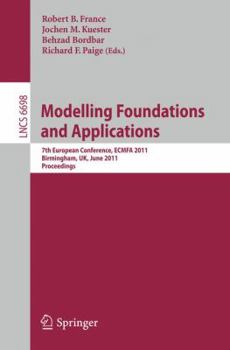 Robert B. France
Jochen M. Kuester
Behzad Bordbar
Richard F. Paige (Eds.)

LNCS 6698

Modelling Foundations and Applications

7th European Conference, ECMFA 2011
Birmingham, UK, June 2011
Proceedings

Springer